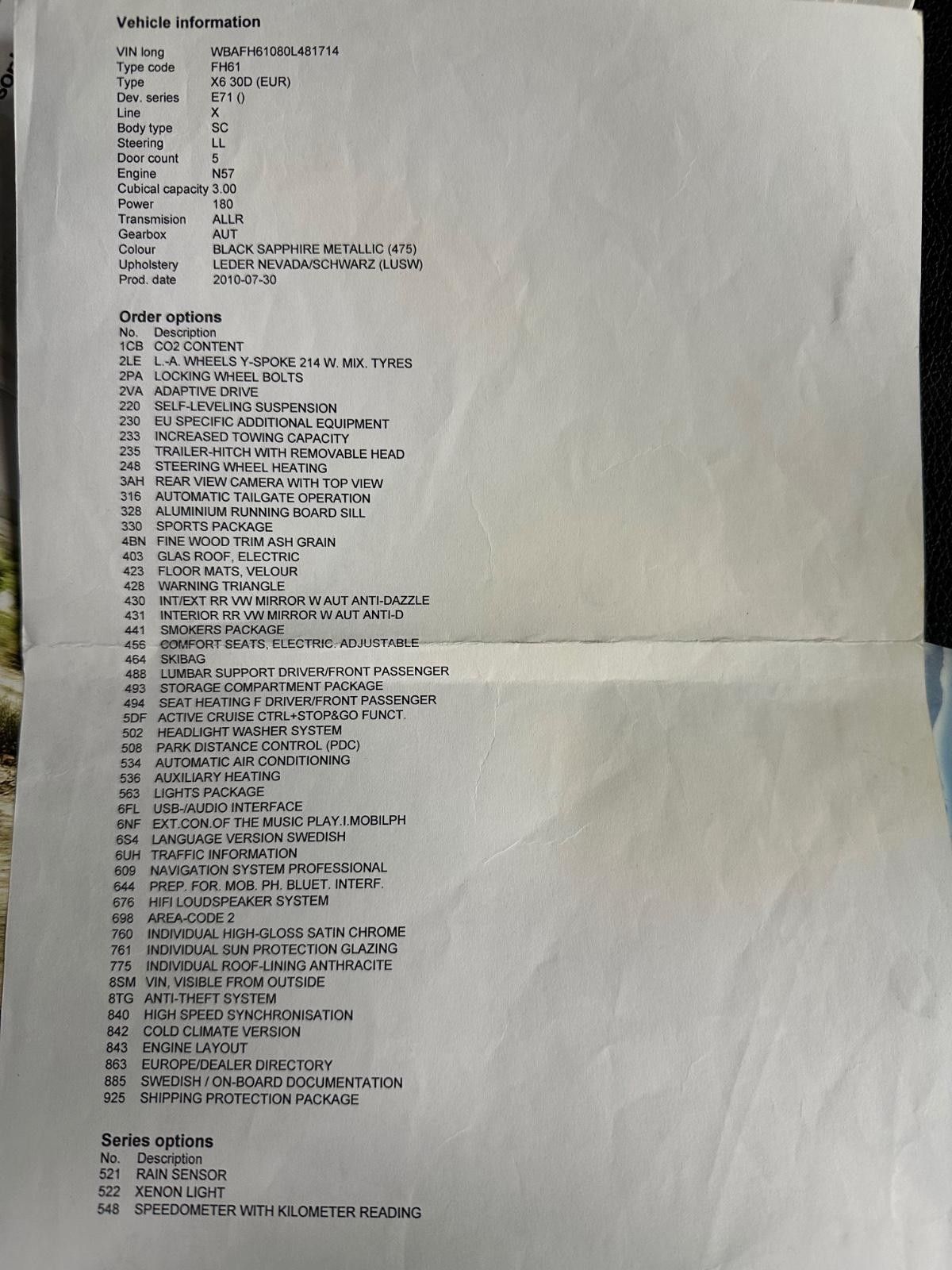 Vehicle information

| | |
|---|---|
| VIN long | WBAFH61080L481714 |
| Type code | FH61 |
| Type | X6 30D (EUR) |
| Dev. series | E71 () |
| Line | X |
| Body type | SC |
| Steering | LL |
| Door count | 5 |
| Engine | N57 |
| Cubical capacity | 3.00 |
| Power | 180 |
| Transmision | ALLR |
| Gearbox | AUT |
| Colour | BLACK SAPPHIRE METALLIC (475) |
| Upholstery | LEDER NEVADA/SCHWARZ (LUSW) |
| Prod. date | 2010-07-30 |

Order options

| No. | Description |
|---|---|
| 1CB | CO2 CONTENT |
| 2LE | L.-A. WHEELS Y-SPOKE 214 W. MIX. TYRES |
| 2PA | LOCKING WHEEL BOLTS |
| 2VA | ADAPTIVE DRIVE |
| 220 | SELF-LEVELING SUSPENSION |
| 230 | EU SPECIFIC ADDITIONAL EQUIPMENT |
| 233 | INCREASED TOWING CAPACITY |
| 235 | TRAILER-HITCH WITH REMOVABLE HEAD |
| 248 | STEERING WHEEL HEATING |
| 3AH | REAR VIEW CAMERA WITH TOP VIEW |
| 316 | AUTOMATIC TAILGATE OPERATION |
| 328 | ALUMINIUM RUNNING BOARD SILL |
| 330 | SPORTS PACKAGE |
| 4BN | FINE WOOD TRIM ASH GRAIN |
| 403 | GLAS ROOF, ELECTRIC |
| 423 | FLOOR MATS, VELOUR |
| 428 | WARNING TRIANGLE |
| 430 | INT/EXT RR VW MIRROR W AUT ANTI-DAZZLE |
| 431 | INTERIOR RR VW MIRROR W AUT ANTI-D |
| 441 | SMOKERS PACKAGE |
| 456 | COMFORT SEATS, ELECTRIC. ADJUSTABLE |
| 464 | SKIBAG |
| 488 | LUMBAR SUPPORT DRIVER/FRONT PASSENGER |
| 493 | STORAGE COMPARTMENT PACKAGE |
| 494 | SEAT HEATING F DRIVER/FRONT PASSENGER |
| 5DF | ACTIVE CRUISE CTRL+STOP&GO FUNCT. |
| 502 | HEADLIGHT WASHER SYSTEM |
| 508 | PARK DISTANCE CONTROL (PDC) |
| 534 | AUTOMATIC AIR CONDITIONING |
| 536 | AUXILIARY HEATING |
| 563 | LIGHTS PACKAGE |
| 6FL | USB-/AUDIO INTERFACE |
| 6NF | EXT.CON.OF THE MUSIC PLAY.I.MOBILPH |
| 6S4 | LANGUAGE VERSION SWEDISH |
| 6UH | TRAFFIC INFORMATION |
| 609 | NAVIGATION SYSTEM PROFESSIONAL |
| 644 | PREP. FOR. MOB. PH. BLUET. INTERF. |
| 676 | HIFI LOUDSPEAKER SYSTEM |
| 698 | AREA-CODE 2 |
| 760 | INDIVIDUAL HIGH-GLOSS SATIN CHROME |
| 761 | INDIVIDUAL SUN PROTECTION GLAZING |
| 775 | INDIVIDUAL ROOF-LINING ANTHRACITE |
| 8SM | VIN, VISIBLE FROM OUTSIDE |
| 8TG | ANTI-THEFT SYSTEM |
| 840 | HIGH SPEED SYNCHRONISATION |
| 842 | COLD CLIMATE VERSION |
| 843 | ENGINE LAYOUT |
| 863 | EUROPE/DEALER DIRECTORY |
| 885 | SWEDISH / ON-BOARD DOCUMENTATION |
| 925 | SHIPPING PROTECTION PACKAGE |

Series options

| No. | Description |
|---|---|
| 521 | RAIN SENSOR |
| 522 | XENON LIGHT |
| 548 | SPEEDOMETER WITH KILOMETER READING |